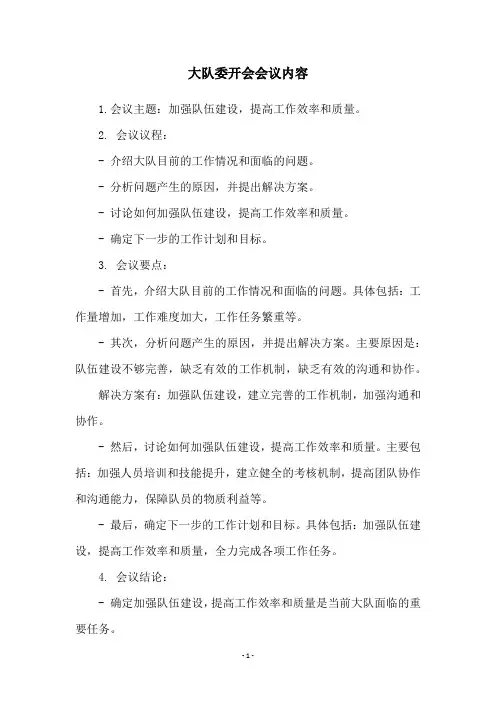 大队委开会会议内容

1.会议主题：加强队伍建设，提高工作效率和质量。

2. 会议议程：

- 介绍大队目前的工作情况和面临的问题。

- 分析问题产生的原因，并提出解决方案。

- 讨论如何加强队伍建设，提高工作效率和质量。

- 确定下一步的工作计划和目标。

3. 会议要点：

- 首先，介绍大队目前的工作情况和面临的问题。具体包括：工作量增加，工作难度加大，工作任务繁重等。

- 其次，分析问题产生的原因，并提出解决方案。主要原因是：队伍建设不够完善，缺乏有效的工作机制，缺乏有效的沟通和协作。

解决方案有：加强队伍建设，建立完善的工作机制，加强沟通和协作。

- 然后，讨论如何加强队伍建设，提高工作效率和质量。主要包括：加强人员培训和技能提升，建立健全的考核机制，提高团队协作和沟通能力，保障队员的物质利益等。

- 最后，确定下一步的工作计划和目标。具体包括：加强队伍建设，提高工作效率和质量，全力完成各项工作任务。

4. 会议结论：

- 确定加强队伍建设，提高工作效率和质量是当前大队面临的重要任务。

- 1 -